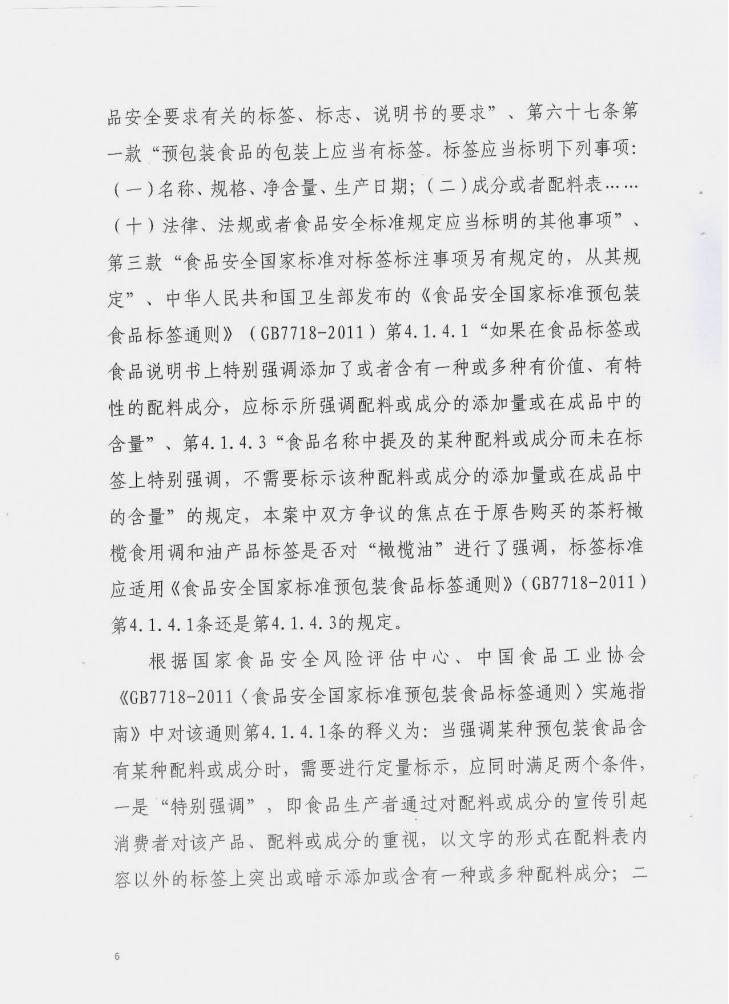 品安全要求有关的标签、标志、说明书的要求”、第六十七条第一款“预包装食品的包装上应当有标签。标签应当标明下列事项：（一）名称、规格、净含量、生产日期；（二）成分或者配料表……（十）法律、法规或者食品安全标准规定应当标明的其他事项”、第三款“食品安全国家标准对标签标注事项另有规定的，从其规定”、中华人民共和国卫生部发布的《食品安全国家标准预包装食品标签通则》（GB7718-2011）第4.1.4.1“如果在食品标签或食品说明书上特别强调添加了或者含有一种或多种有价值、有特性的配料成分，应标示所强调配料或成分的添加量或在成品中的含量”、第4.1.4.3“食品名称中提及的某种配料或成分而未在标签上特别强调，不需要标示该种配料或成分的添加量或在成品中的含量”的规定，本案中双方争议的焦点在于原告购买的茶籽橄榄食用调和油产品标签是否对“橄榄油”进行了强调，标签标准应适用《食品安全国家标准预包装食品标签通则》（GB7718-2011）第4.1.4.1条还是第4.1.4.3的规定。

根据国家食品安全风险评估中心、中国食品工业协会《GB7718-2011〈食品安全国家标准预包装食品标签通则〉实施指南》中对该通则第4.1.4.1条的释义为：当强调某种预包装食品含有某种配料或成分时，需要进行定量标示，应同时满足两个条件，一是“特别强调”，即食品生产者通过对配料或成分的宣传引起消费者对该产品、配料或成分的重视，以文字的形式在配料表内容以外的标签上突出或暗示添加或含有一种或多种配料成分；二

6